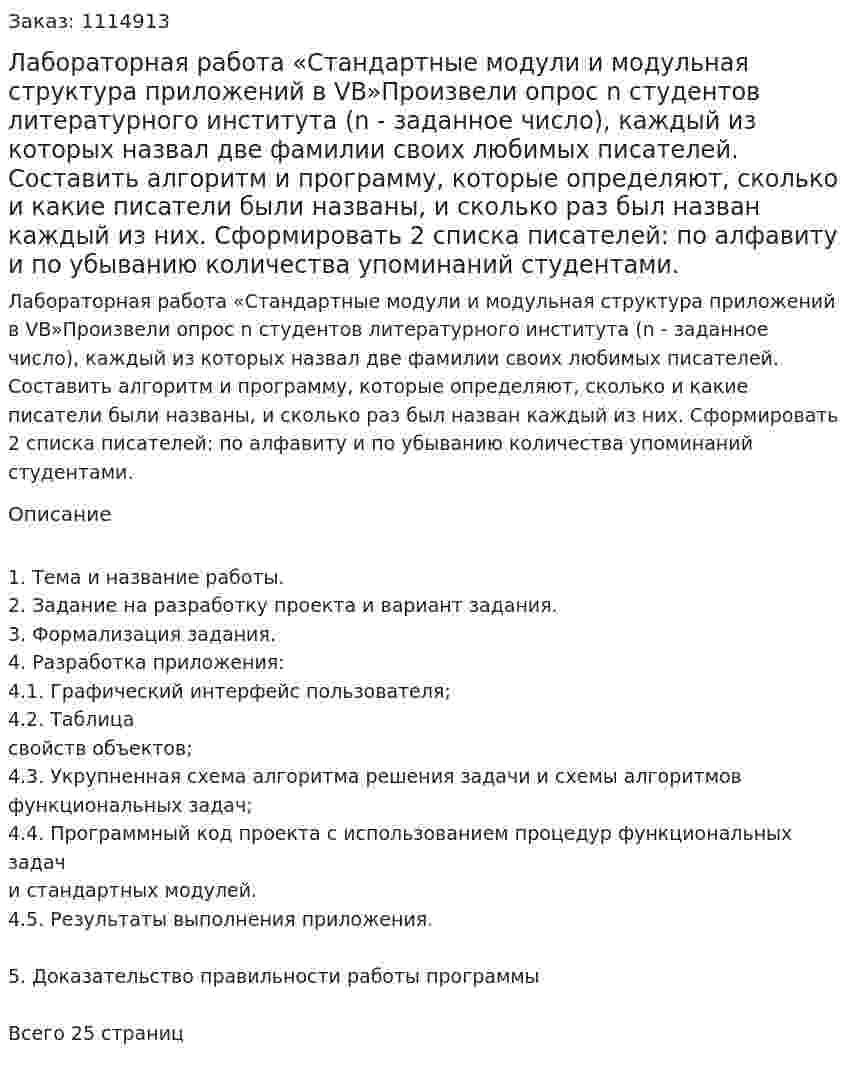 Заказ: 1114913

Лабораторная работа «Стандартные модули и модульная структура приложений в VB»Произвели опрос n студентов литературного института (n - заданное число), каждый из которых назвал две фамилии своих любимых писателей. Составить алгоритм и программу, которые определяют, сколько и какие писатели были названы, и сколько раз был назван каждый из них. Сформировать 2 списка писателей: по алфавиту и по убыванию количества упоминаний студентами.

Лабораторная работа «Стандартные модули и модульная структура приложений в VB»Произвели опрос n студентов литературного института (n - заданное число), каждый из которых назвал две фамилии своих любимых писателей. Составить алгоритм и программу, которые определяют, сколько и какие писатели были названы, и сколько раз был назван каждый из них. Сформировать 2 списка писателей: по алфавиту и по убыванию количества упоминаний студентами.

Описание

1. Тема и название работы.
2. Задание на разработку проекта и вариант задания.
3. Формализация задания.
4. Разработка приложения:
4.1. Графический интерфейс пользователя;
4.2. Таблица
свойств объектов;
4.3. Укрупненная схема алгоритма решения задачи и схемы алгоритмов функциональных задач;
4.4. Программный код проекта с использованием процедур функциональных задач
и стандартных модулей.
4.5. Результаты выполнения приложения.

5. Доказательство правильности работы программы

Всего 25 страниц